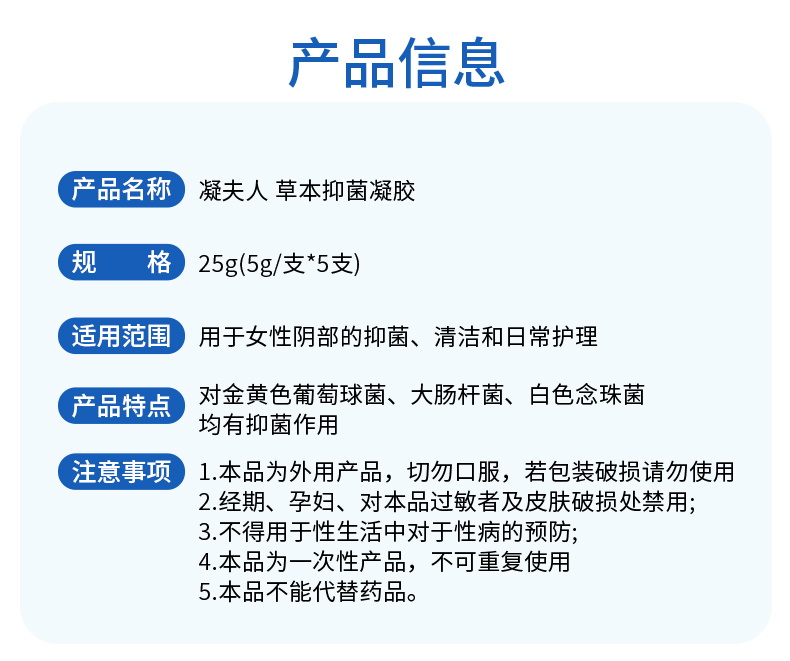 产品信息

产品名称 凝夫人 草本抑菌凝胶

规　格 25g(5g/支*5支)

适用范围 用于女性阴部的抑菌、清洁和日常护理

产品特点 对金黄色葡萄球菌、大肠杆菌、白色念珠菌均有抑菌作用

注意事项 1.本品为外用产品，切勿口服，若包装破损请勿使用
2.经期、孕妇、对本品过敏者及皮肤破损处禁用;
3.不得用于性生活中对于性病的预防;
4.本品为一次性产品，不可重复使用
5.本品不能代替药品。